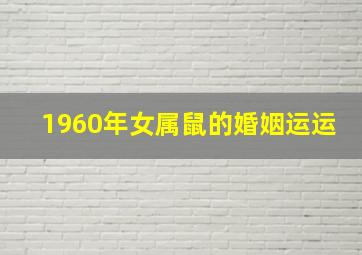 1960年女属鼠的婚姻运运